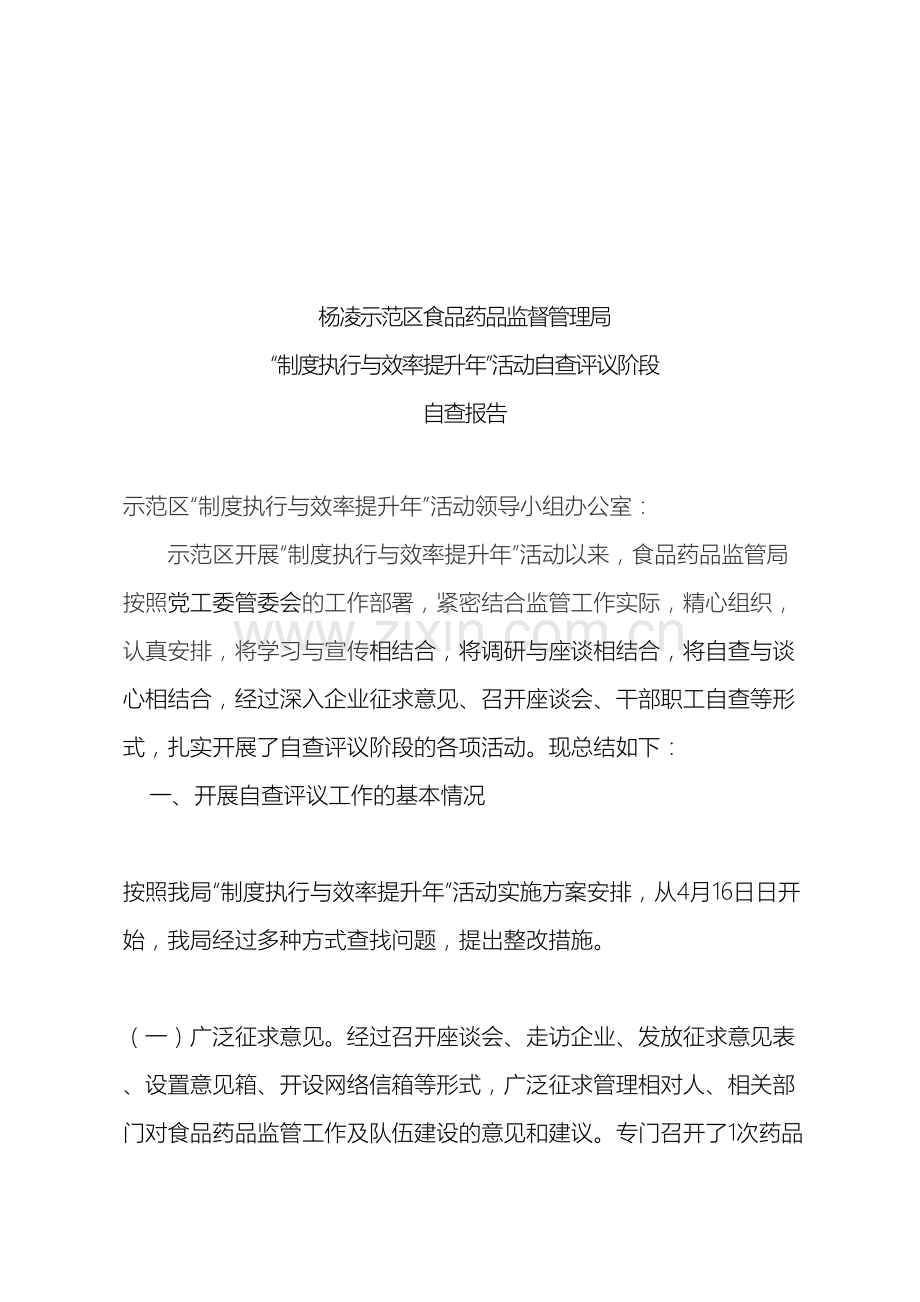 杨凌示范区食品药品监督管理局

“制度执行与效率提升年”活动自查评议阶段

自查报告

示范区“制度执行与效率提升年”活动领导小组办公室：

示范区开展“制度执行与效率提升年”活动以来，食品药品监管局按照党工委管委会的工作部署，紧密结合监管工作实际，精心组织，认真安排，将学习与宣传相结合，将调研与座谈相结合，将自查与谈心相结合，经过深入企业征求意见、召开座谈会、干部职工自查等形式，扎实开展了自查评议阶段的各项活动。现总结如下：

一、开展自查评议工作的基本情况

按照我局“制度执行与效率提升年”活动实施方案安排，从4月16日日开始，我局经过多种方式查找问题，提出整改措施。

（一）广泛征求意见。经过召开座谈会、走访企业、发放征求意见表、设置意见箱、开设网络信箱等形式，广泛征求管理相对人、相关部门对食品药品监管工作及队伍建设的意见和建议。专门召开了1次药品

www.zixin.com.cn